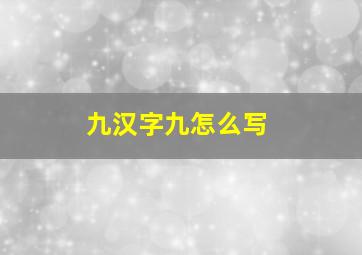 九汉字九怎么写